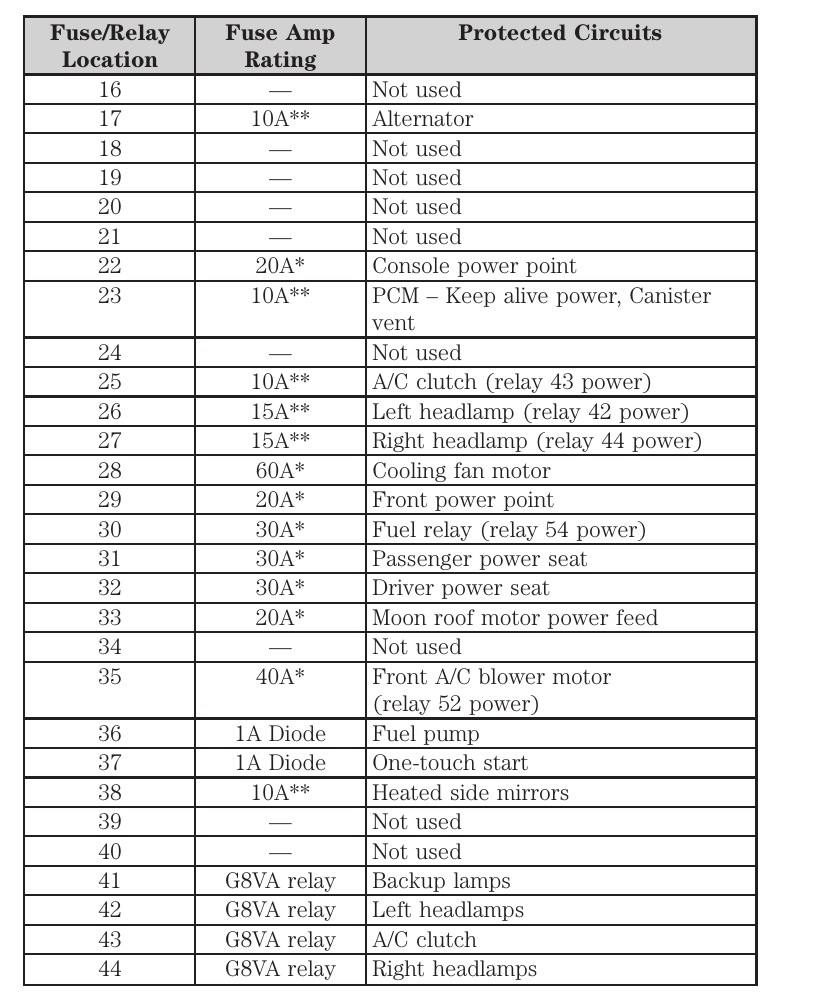 | Fuse/Relay Location | Fuse Amp Rating | Protected Circuits |
|---|---|---|
| 16 | — | Not used |
| 17 | 10A** | Alternator |
| 18 | — | Not used |
| 19 | — | Not used |
| 20 | — | Not used |
| 21 | — | Not used |
| 22 | 20A* | Console power point |
| 23 | 10A** | PCM – Keep alive power, Canister vent |
| 24 | — | Not used |
| 25 | 10A** | A/C clutch (relay 43 power) |
| 26 | 15A** | Left headlamp (relay 42 power) |
| 27 | 15A** | Right headlamp (relay 44 power) |
| 28 | 60A* | Cooling fan motor |
| 29 | 20A* | Front power point |
| 30 | 30A* | Fuel relay (relay 54 power) |
| 31 | 30A* | Passenger power seat |
| 32 | 30A* | Driver power seat |
| 33 | 20A* | Moon roof motor power feed |
| 34 | — | Not used |
| 35 | 40A* | Front A/C blower motor (relay 52 power) |
| 36 | 1A Diode | Fuel pump |
| 37 | 1A Diode | One-touch start |
| 38 | 10A** | Heated side mirrors |
| 39 | — | Not used |
| 40 | — | Not used |
| 41 | G8VA relay | Backup lamps |
| 42 | G8VA relay | Left headlamps |
| 43 | G8VA relay | A/C clutch |
| 44 | G8VA relay | Right headlamps |